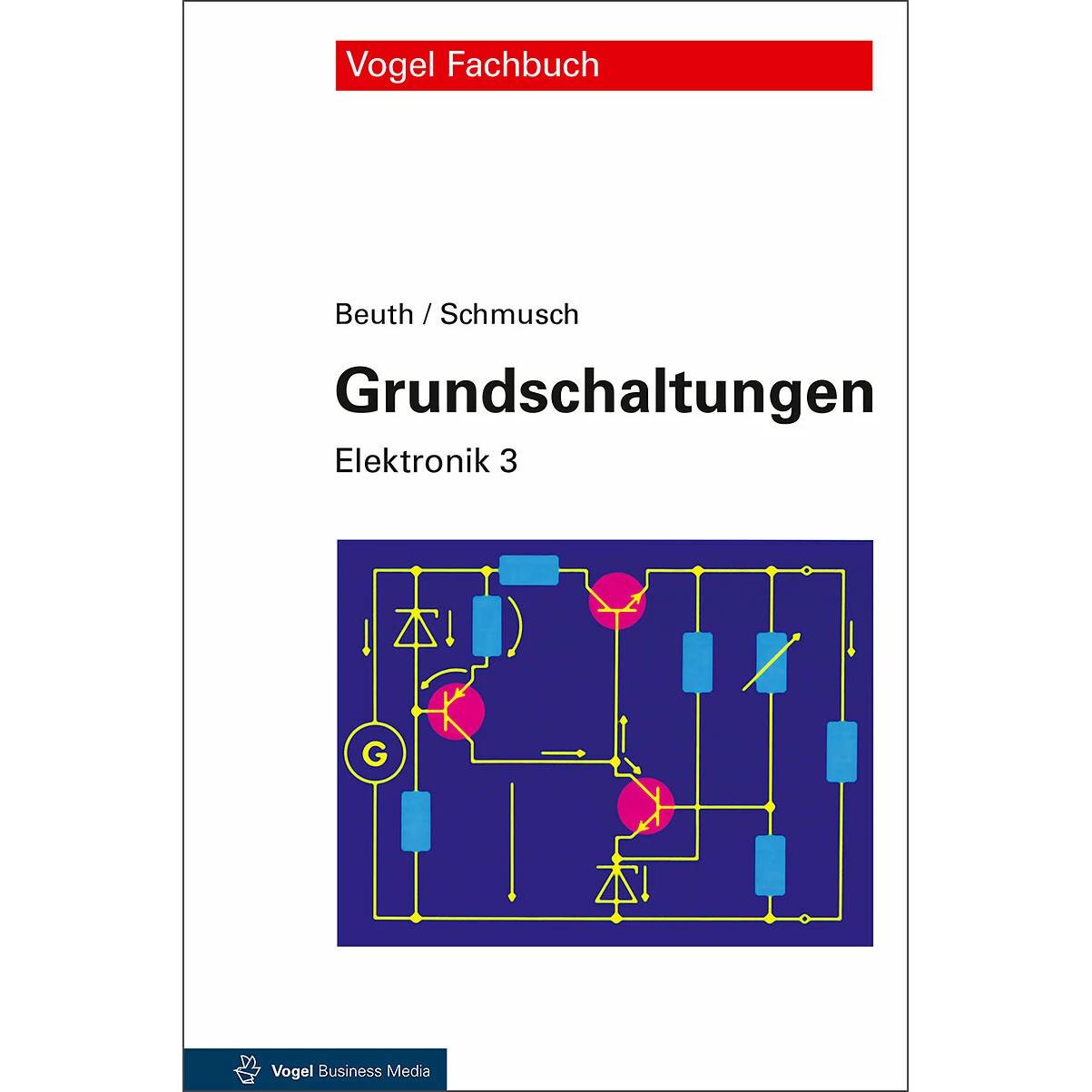 Vogel Fachbuch

Beuth / Schmusch

Grundschaltungen

Elektronik 3

G

Vogel Business Media